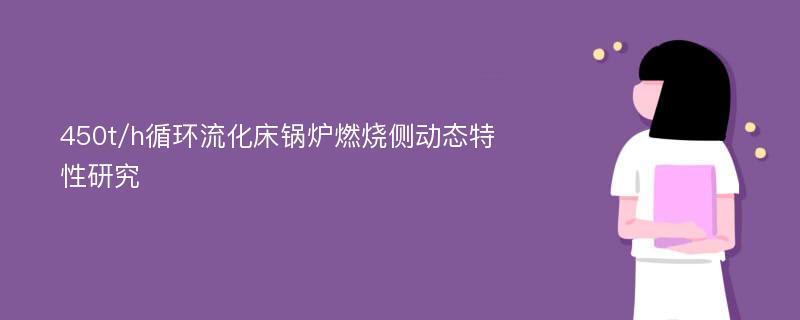 450t/h循环流化床锅炉燃烧侧动态特性研究